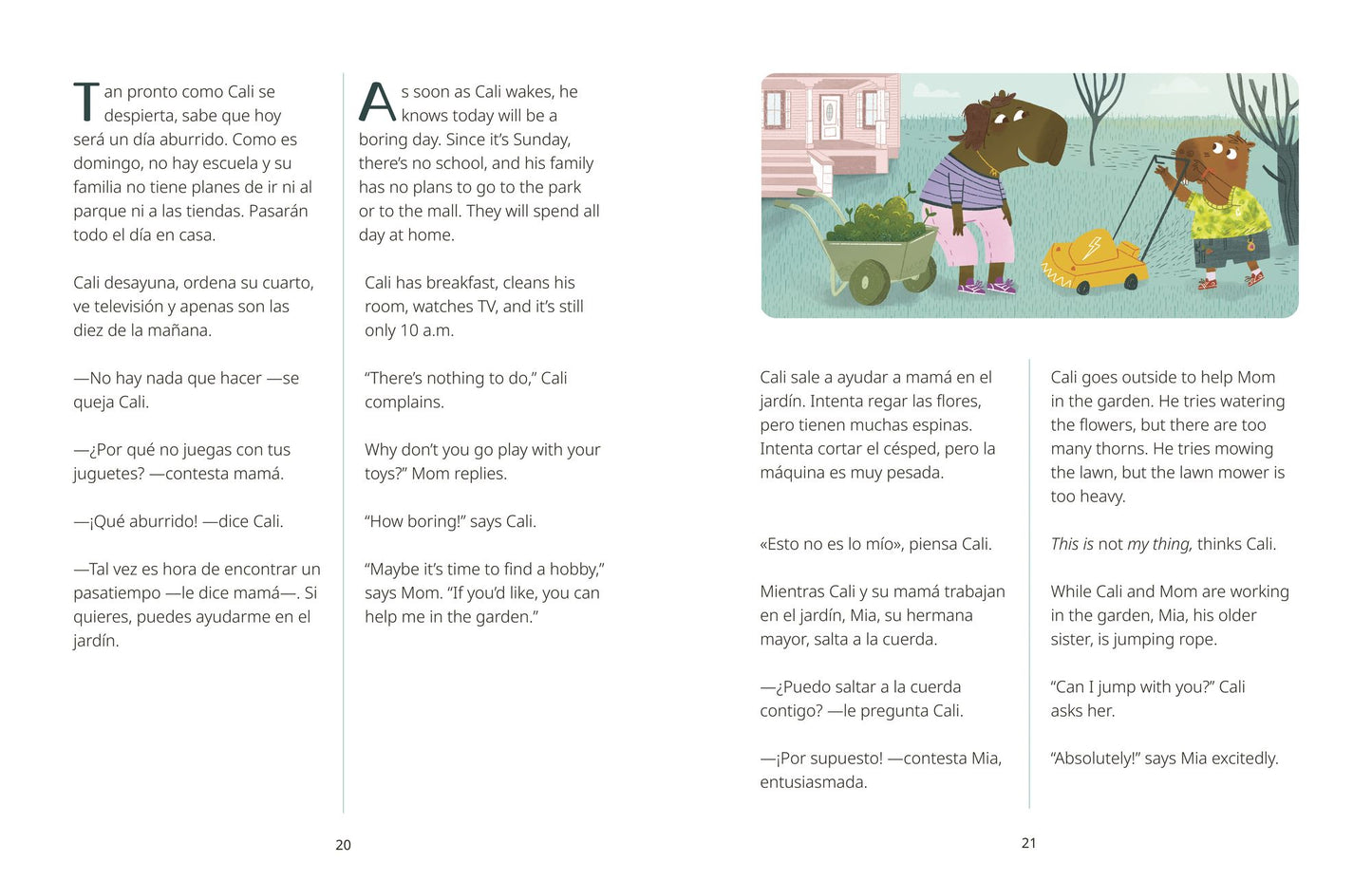 Tan pronto como Cali se despierta, sabe que hoy será un día aburrido. Como es domingo, no hay escuela y su familia no tiene planes de ir ni al parque ni a las tiendas. Pasarán todo el día en casa.

Cali desayuna, ordena su cuarto, ve televisión y apenas son las diez de la mañana.

—No hay nada que hacer —se queja Cali.

—¿Por qué no juegas con tus juguetes? —contesta mamá.

—¡Qué aburrido! —dice Cali.

—Tal vez es hora de encontrar un pasatiempo —le dice mamá—. Si quieres, puedes ayudarme en el jardín.

As soon as Cali wakes, he knows today will be a boring day. Since it's Sunday, there's no school, and his family has no plans to go to the park or to the mall. They will spend all day at home.

Cali has breakfast, cleans his room, watches TV, and it's still only 10 a.m.

"There's nothing to do," Cali complains.

Why don't you go play with your toys?" Mom replies.

"How boring!" says Cali.

"Maybe it's time to find a hobby," says Mom. "If you'd like, you can help me in the garden."

20

Cali sale a ayudar a mamá en el jardín. Intenta regar las flores, pero tienen muchas espinas. Intenta cortar el césped, pero la máquina es muy pesada.

«Esto no es lo mío», piensa Cali.

Mientras Cali y su mamá trabajan en el jardín, Mia, su hermana mayor, salta a la cuerda.

—¿Puedo saltar a la cuerda contigo? —le pregunta Cali.

—¡Por supuesto! —contesta Mia, entusiasmada.

Cali goes outside to help Mom in the garden. He tries watering the flowers, but there are too many thorns. He tries mowing the lawn, but the lawn mower is too heavy.

This is not my thing, thinks Cali.

While Cali and Mom are working in the garden, Mia, his older sister, is jumping rope.

"Can I jump with you?" Cali asks her.

"Absolutely!" says Mia excitedly.

21